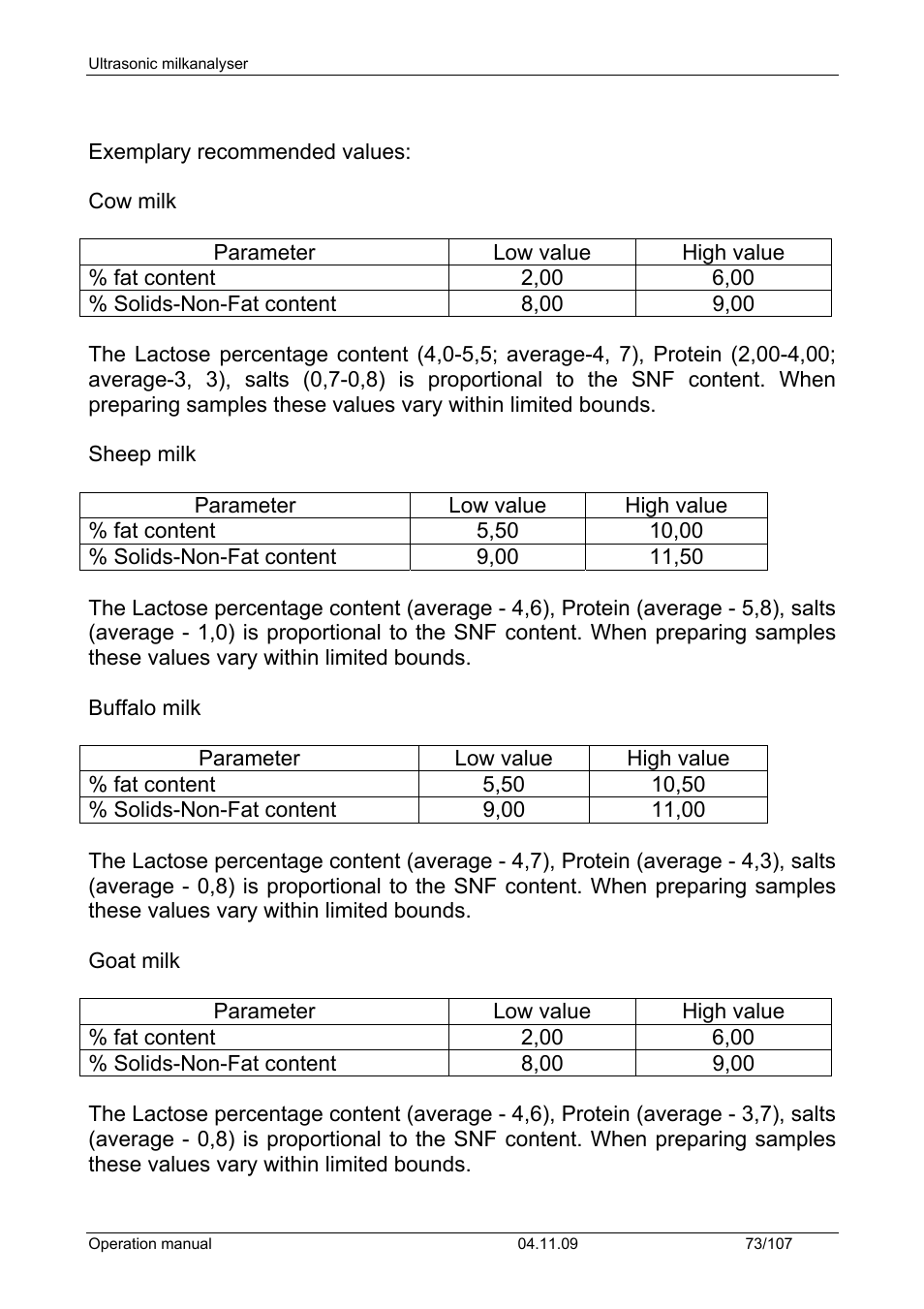 Ultrasonic milkanalyser

Exemplary recommended values:

Cow milk

| Parameter | Low value | High value |
|---|---|---|
| % fat content | 2,00 | 6,00 |
| % Solids-Non-Fat content | 8,00 | 9,00 |

The Lactose percentage content (4,0-5,5; average-4, 7), Protein (2,00-4,00; average-3, 3), salts (0,7-0,8) is proportional to the SNF content. When preparing samples these values vary within limited bounds.

Sheep milk

| Parameter | Low value | High value |
|---|---|---|
| % fat content | 5,50 | 10,00 |
| % Solids-Non-Fat content | 9,00 | 11,50 |

The Lactose percentage content (average - 4,6), Protein (average - 5,8), salts (average - 1,0) is proportional to the SNF content. When preparing samples these values vary within limited bounds.

Buffalo milk

| Parameter | Low value | High value |
|---|---|---|
| % fat content | 5,50 | 10,50 |
| % Solids-Non-Fat content | 9,00 | 11,00 |

The Lactose percentage content (average - 4,7), Protein (average - 4,3), salts (average - 0,8) is proportional to the SNF content. When preparing samples these values vary within limited bounds.

Goat milk

| Parameter | Low value | High value |
|---|---|---|
| % fat content | 2,00 | 6,00 |
| % Solids-Non-Fat content | 8,00 | 9,00 |

The Lactose percentage content (average - 4,6), Protein (average - 3,7), salts (average - 0,8) is proportional to the SNF content. When preparing samples these values vary within limited bounds.

Operation manual 04.11.09 73/107